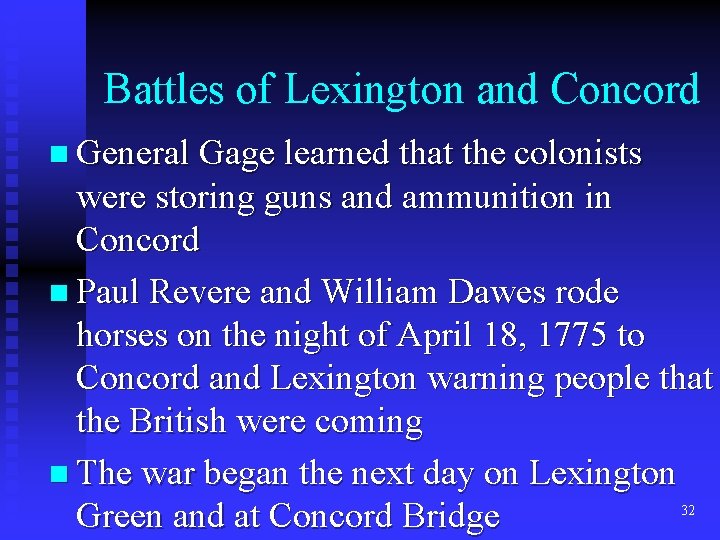 Battles of Lexington and Concord

General Gage learned that the colonists were storing guns and ammunition in Concord

Paul Revere and William Dawes rode horses on the night of April 18, 1775 to Concord and Lexington warning people that the British were coming

The war began the next day on Lexington Green and at Concord Bridge

32